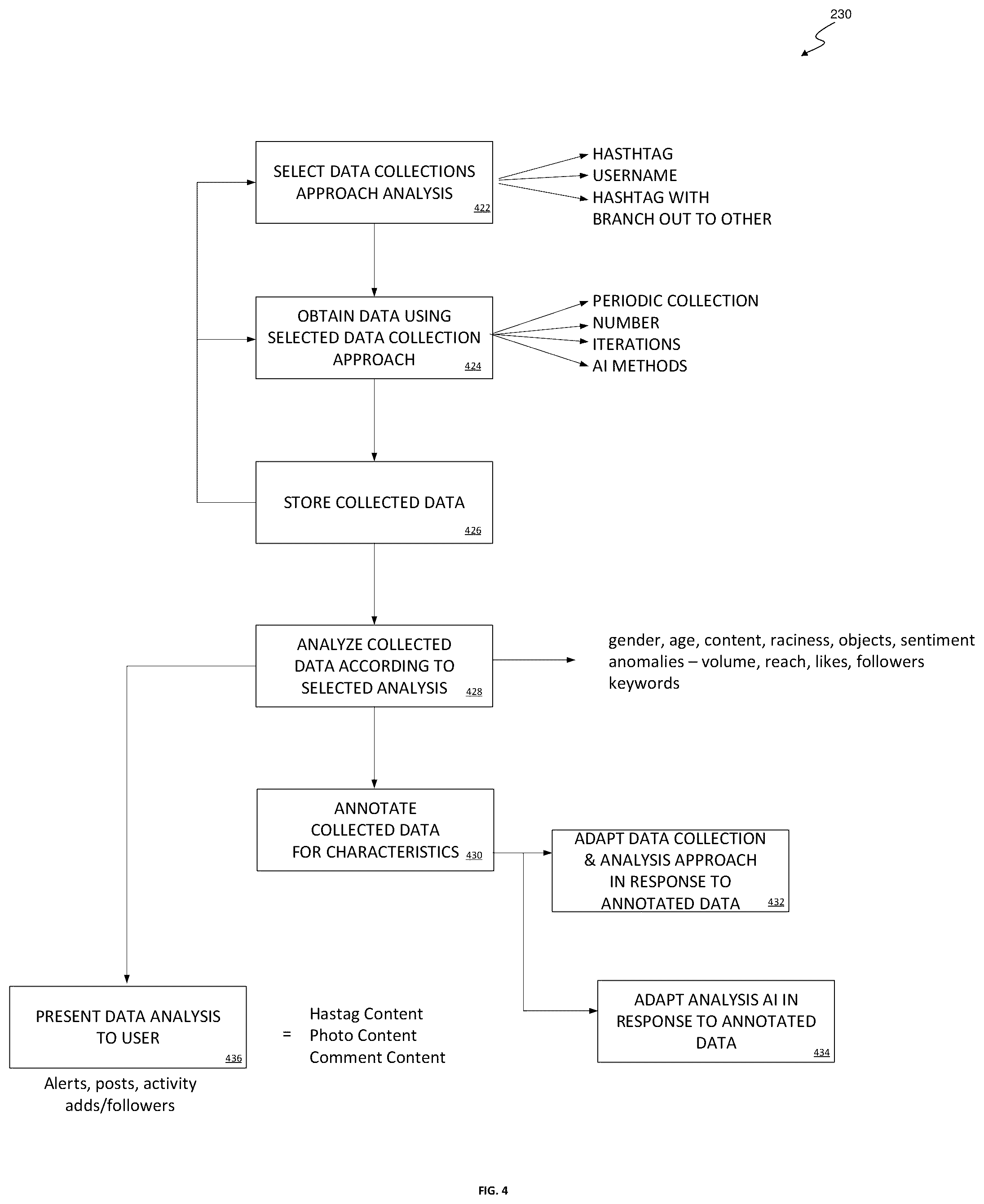 230

SELECT DATA COLLECTIONS APPROACH ANALYSIS 422

HASTHTAG
USERNAME
HASHTAG WITH BRANCH OUT TO OTHER

OBTAIN DATA USING SELECTED DATA COLLECTION APPROACH 424

PERIODIC COLLECTION
NUMBER
ITERATIONS
AI METHODS

STORE COLLECTED DATA 426

ANALYZE COLLECTED DATA ACCORDING TO SELECTED ANALYSIS 428

gender, age, content, raciness, objects, sentiment
anomalies – volume, reach, likes, followers
keywords

ANNOTATE COLLECTED DATA FOR CHARACTERISTICS 430

ADAPT DATA COLLECTION & ANALYSIS APPROACH IN RESPONSE TO ANNOTATED DATA 432

ADAPT ANALYSIS AI IN RESPONSE TO ANNOTATED DATA 434

PRESENT DATA ANALYSIS TO USER 436

=

Hastag Content
Photo Content
Comment Content

Alerts, posts, activity
adds/followers

FIG. 4